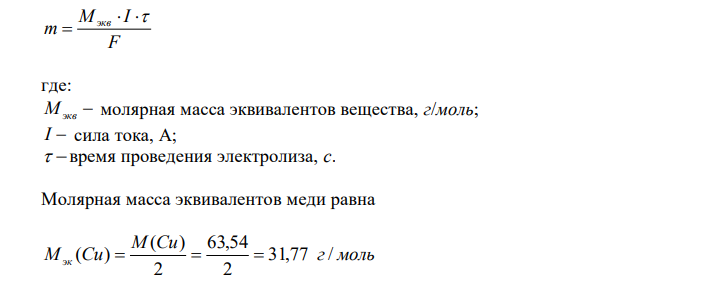 $m = \frac{M_{экв} \cdot I \cdot \tau}{F}$

где:
$M_{экв}$ − молярная масса эквивалентов вещества, г/моль;
$I$ − сила тока, А;
$\tau$ − время проведения электролиза, с.

Молярная масса эквивалентов меди равна

$M_{эк}(Cu) = \frac{M(Cu)}{2} = \frac{63,54}{2} = 31,77$ г / моль